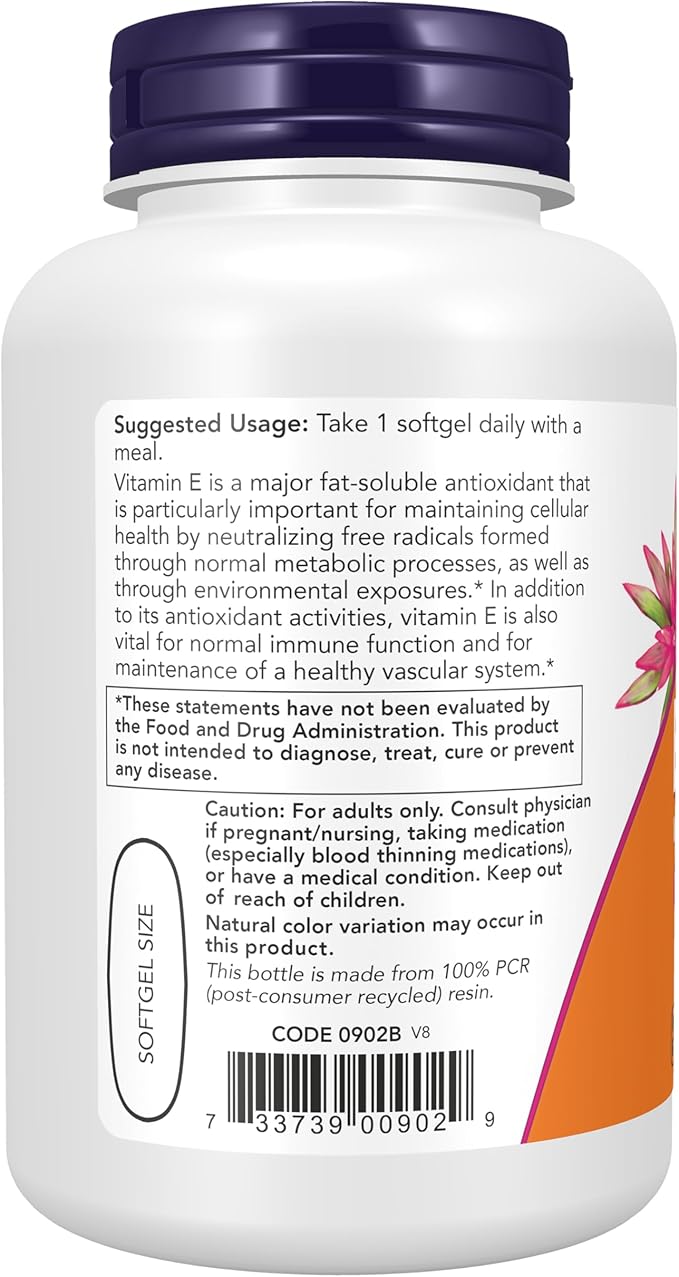 Suggested Usage: Take 1 softgel daily with a meal.

Vitamin E is a major fat-soluble antioxidant that is particularly important for maintaining cellular health by neutralizing free radicals formed through normal metabolic processes, as well as through environmental exposures.* In addition to its antioxidant activities, vitamin E is also vital for normal immune function and for maintenance of a healthy vascular system.*

*These statements have not been evaluated by the Food and Drug Administration. This product is not intended to diagnose, treat, cure or prevent any disease.

SOFTGEL SIZE

Caution: For adults only. Consult physician if pregnant/nursing, taking medication (especially blood thinning medications), or have a medical condition. Keep out of reach of children.

Natural color variation may occur in this product.

This bottle is made from 100% PCR (post-consumer recycled) resin.

CODE 0902B V8

7 33739 00902 9